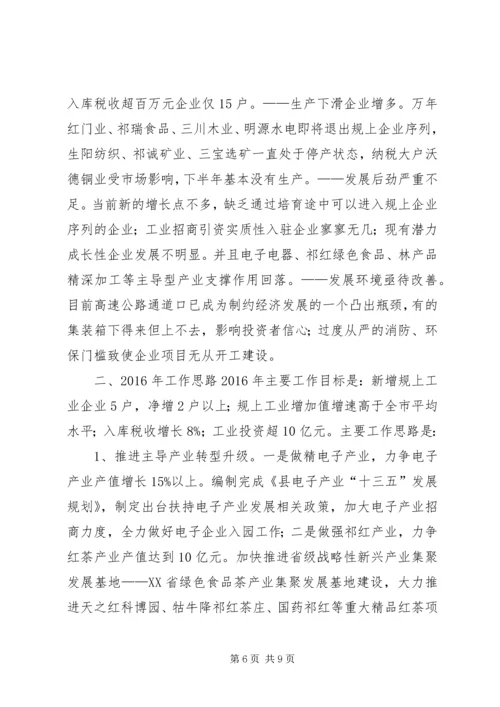 入库税收超百万元企业仅15户。——生产下滑企业增多。万年红门业、祁瑞食品、三川木业、明源水电即将退出规上企业序列，生阳纺织、祁诚矿业、三宝选矿一直处于停产状态，纳税大户沃德铜业受市场影响，下半年基本没有生产。——发展后劲严重不足。当前新的增长点不多，缺乏通过培育途中可以进入规上企业序列的企业；工业招商引资实质性入驻企业寥寥无几；现有潜力成长性企业发展不明显。并且电子电器、祁红绿色食品、林产品精深加工等主导型产业支撑作用回落。——发展环境亟待改善。目前高速公路通道口已成为制约经济发展的一个凸出瓶颈，有的集装箱下得来但上不去，影响投资者信心；过度从严的消防、环保门槛致使企业项目无从开工建设。

二、2016年工作思路2016年主要工作目标是：新增规上工业企业5户，净增2户以上；规上工业增加值增速高于全市平均水平；入库税收增长8%；工业投资超10亿元。主要工作思路是：

1、推进主导产业转型升级。一是做精电子产业，力争电子产业产值增长15%以上。编制完成《县电子产业“十三五”发展规划》，制定出台扶持电子产业发展相关政策，加大电子产业招商力度，全力做好电子企业入园工作；二是做强祁红产业，力争红茶产业产值达到10亿元。加快推进省级战略性新兴产业集聚发展基地——XX省绿色食品茶产业集聚发展基地建设，大力推进天之红科博园、牯牛降祁红茶庄、国药祁红等重大精品红茶项

第6页 共9页